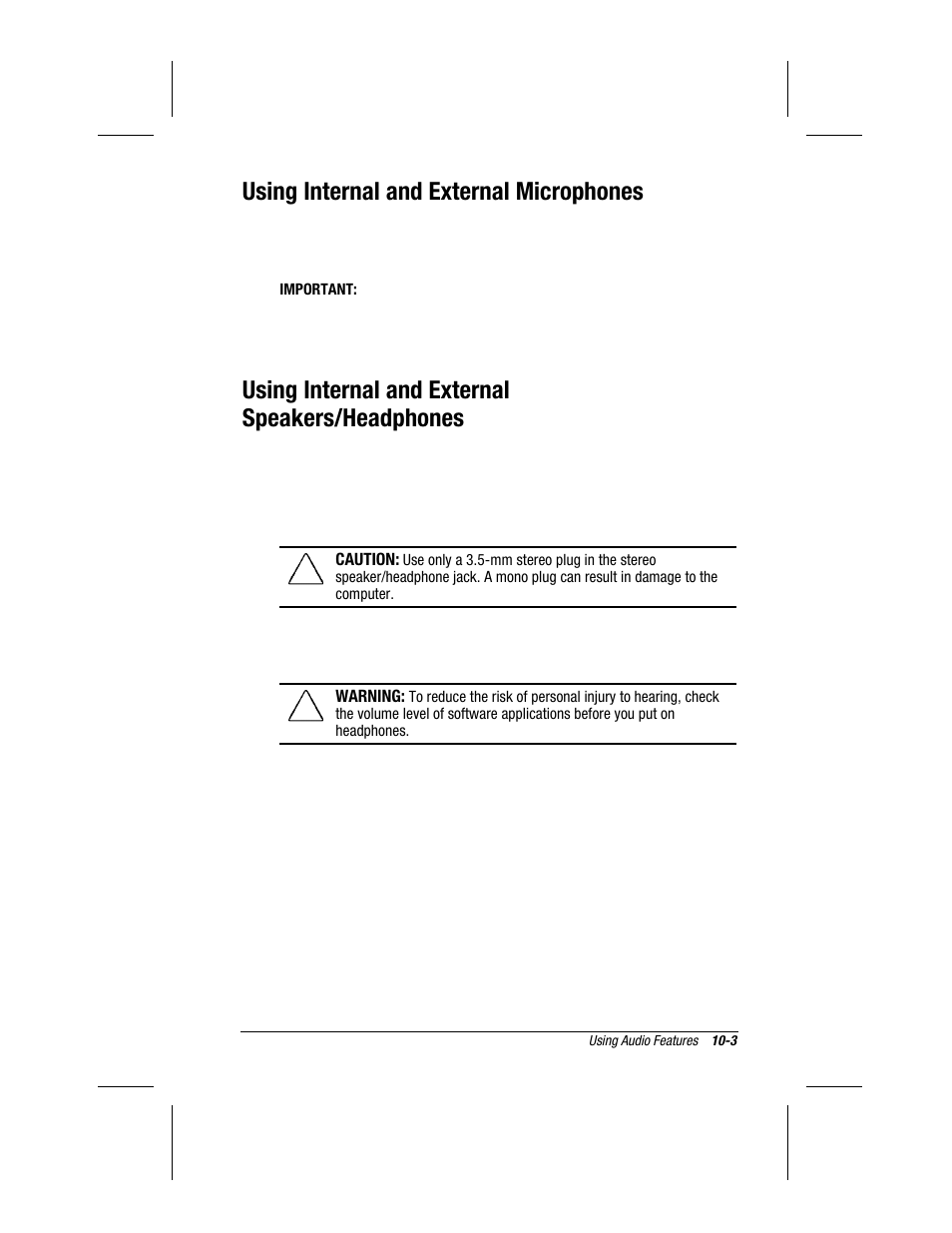 Using Internal and External Microphones

IMPORTANT:

Using Internal and External Speakers/Headphones

CAUTION: Use only a 3.5-mm stereo plug in the stereo speaker/headphone jack. A mono plug can result in damage to the computer.

WARNING: To reduce the risk of personal injury to hearing, check the volume level of software applications before you put on headphones.

Using Audio Features 10-3